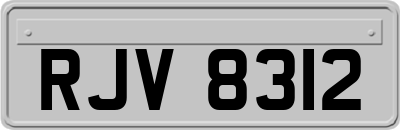 RJV 8312